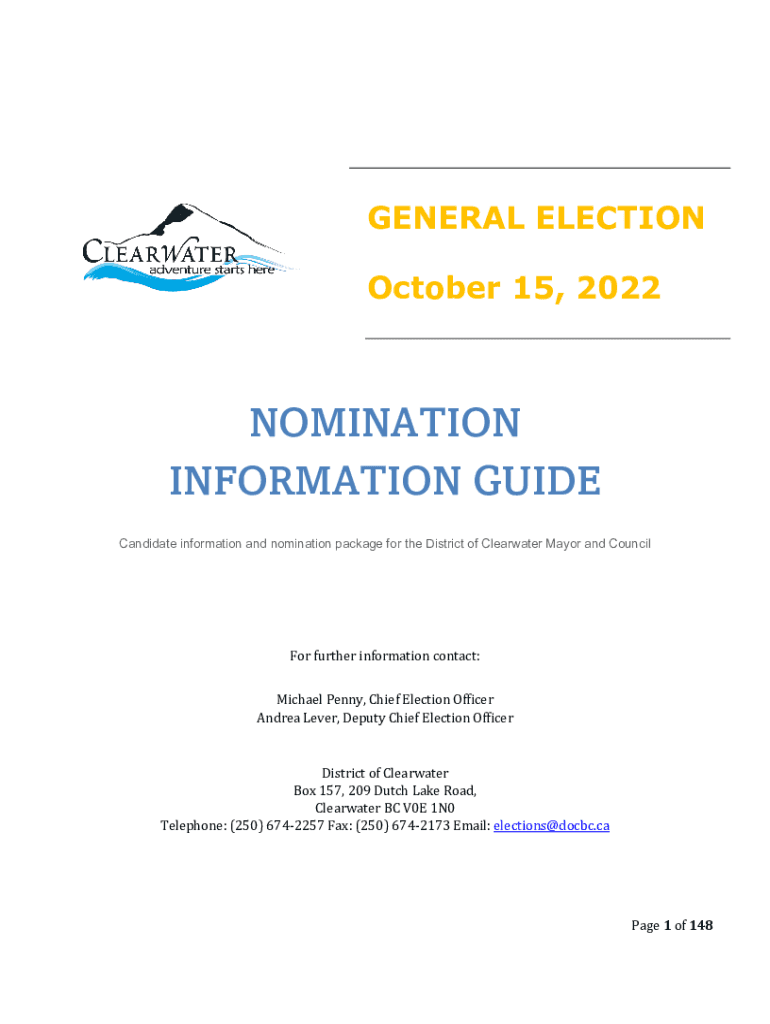 CLEARWATER
adventure starts here

GENERAL ELECTION

October 15, 2022

NOMINATION
INFORMATION GUIDE

Candidate information and nomination package for the District of Clearwater Mayor and Council

For further information contact:

Michael Penny, Chief Election Officer
Andrea Lever, Deputy Chief Election Officer

District of Clearwater
Box 157, 209 Dutch Lake Road,
Clearwater BC V0E 1N0
Telephone: (250) 674-2257 Fax: (250) 674-2173 Email: elections@docbc.ca

Page 1 of 148